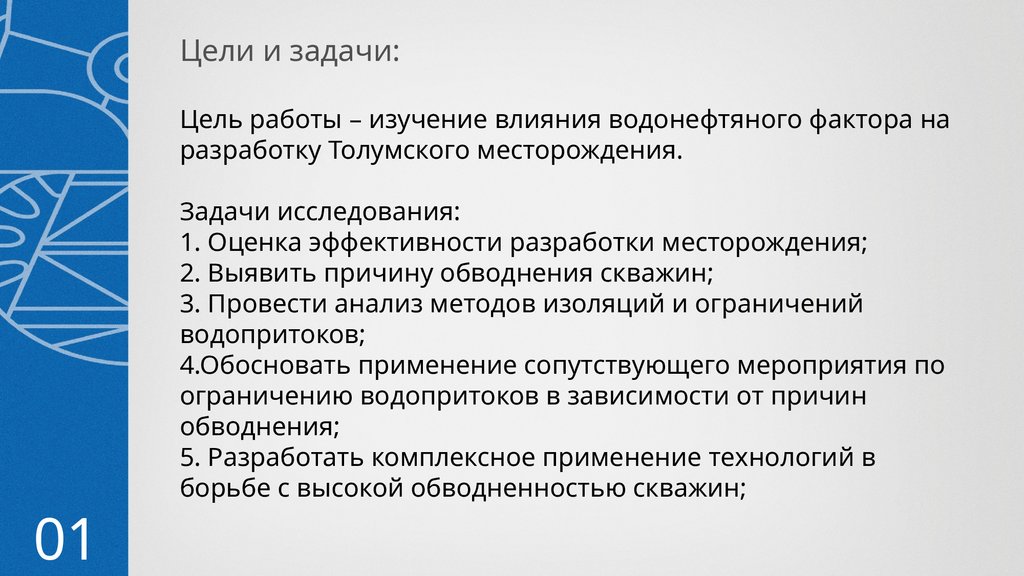 Цели и задачи:

Цель работы – изучение влияния водонефтяного фактора на разработку Толумского месторождения.

Задачи исследования:
1. Оценка эффективности разработки месторождения;
2. Выявить причину обводнения скважин;
3. Провести анализ методов изоляций и ограничений водопритоков;
4.Обосновать применение сопутствующего мероприятия по ограничению водопритоков в зависимости от причин обводнения;
5. Разработать комплексное применение технологий в борьбе с высокой обводненностью скважин;

01